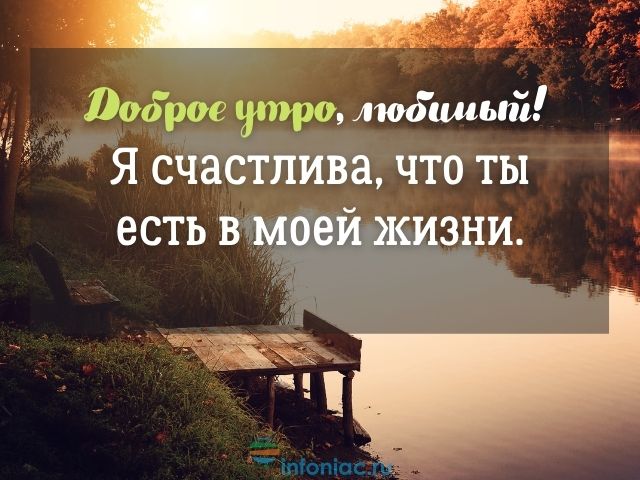 Доброе утро, любимый!
Я счастлива, что ты есть в моей жизни.

infoniac.ru